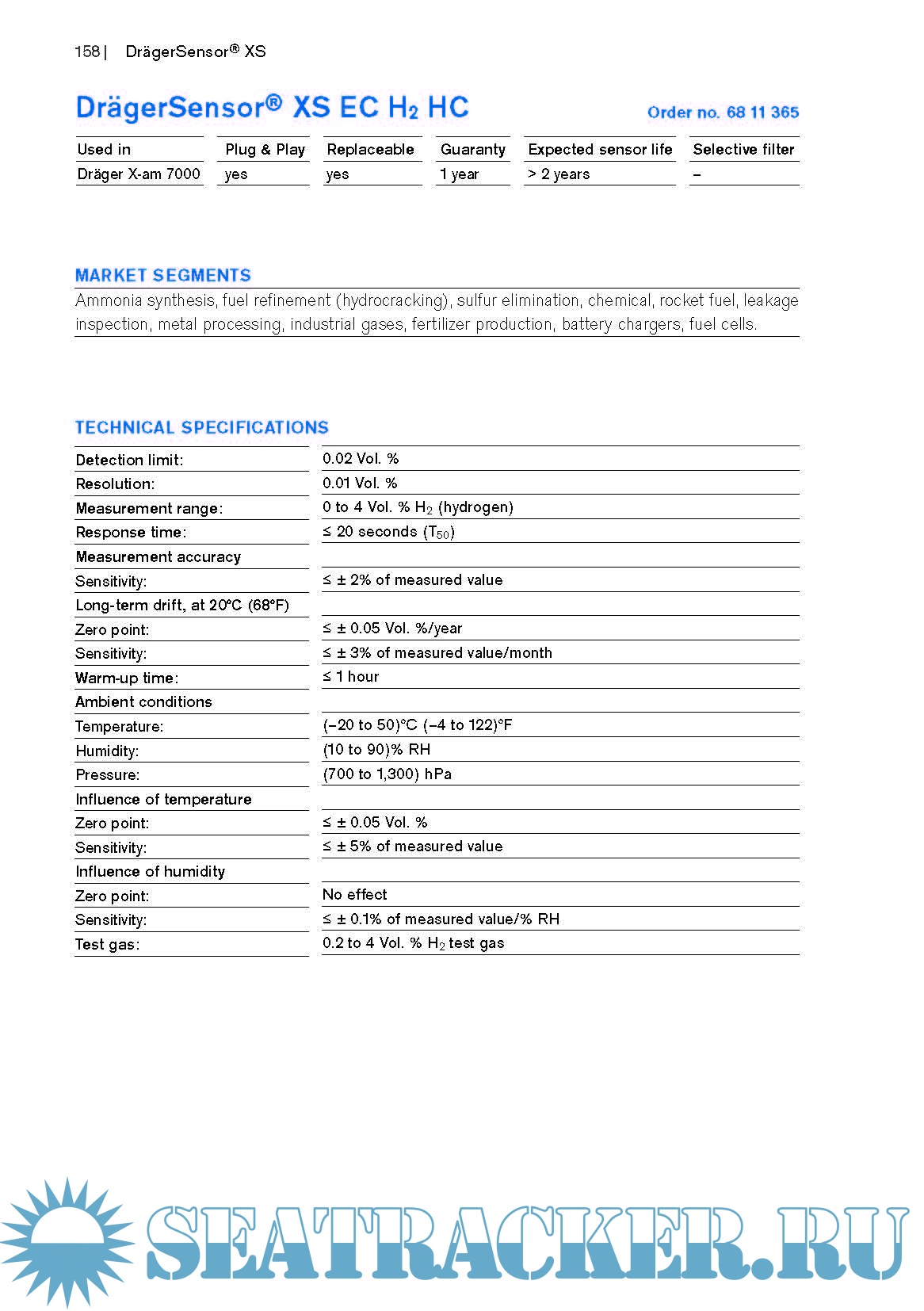 158 | DrägerSensor® XS

DrägerSensor® XS EC $H_2$ HC

Order no. 68 11 365

| Used in | Plug & Play | Replaceable | Guaranty | Expected sensor life | Selective filter |
|---|---|---|---|---|---|
| Dräger X-am 7000 | yes | yes | 1 year | > 2 years | – |

MARKET SEGMENTS

Ammonia synthesis, fuel refinement (hydrocracking), sulfur elimination, chemical, rocket fuel, leakage inspection, metal processing, industrial gases, fertilizer production, battery chargers, fuel cells.

TECHNICAL SPECIFICATIONS

| | |
|---|---|
| Detection limit: | 0.02 Vol. % |
| Resolution: | 0.01 Vol. % |
| Measurement range: | 0 to 4 Vol. % $H_2$ (hydrogen) |
| Response time: | ≤ 20 seconds ($T_{50}$) |
| Measurement accuracy | |
| Sensitivity: | ≤ ± 2% of measured value |
| Long-term drift, at 20°C (68°F) | |
| Zero point: | ≤ ± 0.05 Vol. %/year |
| Sensitivity: | ≤ ± 3% of measured value/month |
| Warm-up time: | ≤ 1 hour |
| Ambient conditions | |
| Temperature: | (–20 to 50)°C (–4 to 122)°F |
| Humidity: | (10 to 90)% RH |
| Pressure: | (700 to 1,300) hPa |
| Influence of temperature | |
| Zero point: | ≤ ± 0.05 Vol. % |
| Sensitivity: | ≤ ± 5% of measured value |
| Influence of humidity | |
| Zero point: | No effect |
| Sensitivity: | ≤ ± 0.1% of measured value/% RH |
| Test gas: | 0.2 to 4 Vol. % $H_2$ test gas |

SEATRACKER.RU